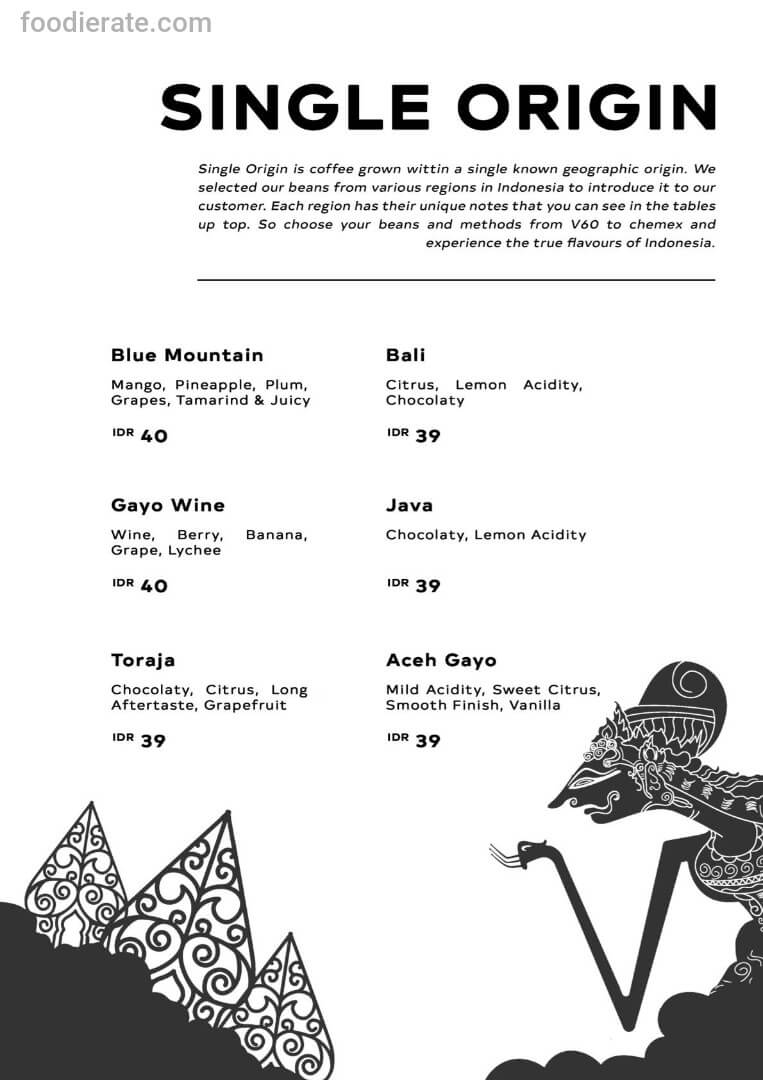 foodierate.com

SINGLE ORIGIN

Single Origin is coffee grown wittin a single known geographic origin. We selected our beans from various regions in Indonesia to introduce it to our customer. Each region has their unique notes that you can see in the tables up top. So choose your beans and methods from V60 to chemex and experience the true flavours of Indonesia.

Blue Mountain
Mango, Pineapple, Plum, Grapes, Tamarind & Juicy
IDR 40

Gayo Wine
Wine, Berry, Banana, Grape, Lychee
IDR 40

Toraja
Chocolaty, Citrus, Long Aftertaste, Grapefruit
IDR 39

Bali
Citrus, Lemon Acidity, Chocolaty
IDR 39

Java
Chocolaty, Lemon Acidity
IDR 39

Aceh Gayo
Mild Acidity, Sweet Citrus, Smooth Finish, Vanilla
IDR 39